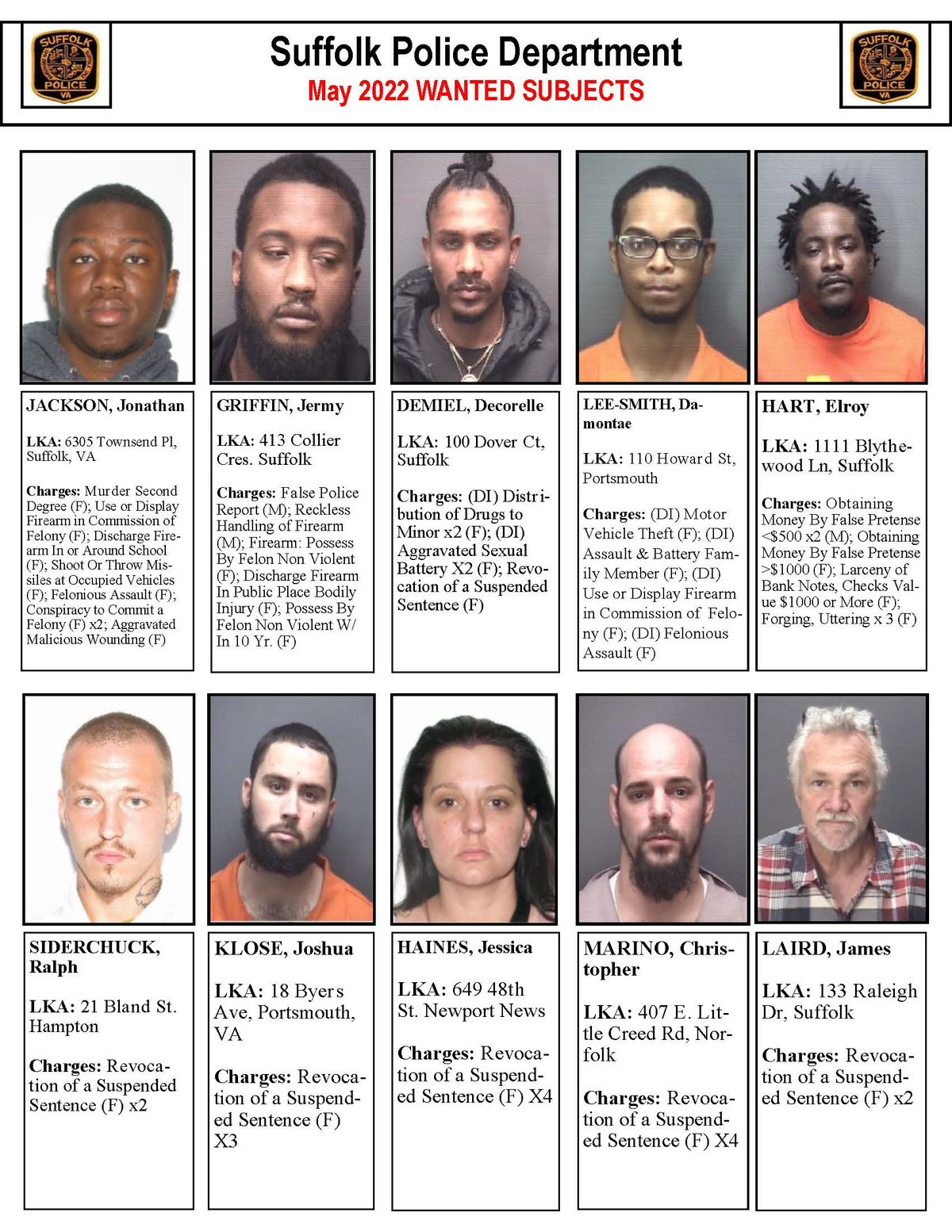 SUFFOLK POLICE VA

Suffolk Police Department
May 2022 WANTED SUBJECTS

SUFFOLK POLICE VA

JACKSON, Jonathan

LKA: 6305 Townsend Pl, Suffolk, VA

Charges: Murder Second Degree (F); Use or Display Firearm in Commission of Felony (F); Discharge Firearm In or Around School (F); Shoot Or Throw Missiles at Occupied Vehicles (F); Felonious Assault (F); Conspiracy to Commit a Felony (F) x2; Aggravated Malicious Wounding (F)

GRIFFIN, Jermy

LKA: 413 Collier Cres. Suffolk

Charges: False Police Report (M); Reckless Handling of Firearm (M); Firearm: Possess By Felon Non Violent (F); Discharge Firearm In Public Place Bodily Injury (F); Possess By Felon Non Violent W/ In 10 Yr. (F)

DEMIEL, Decorelle

LKA: 100 Dover Ct, Suffolk

Charges: (DI) Distribution of Drugs to Minor x2 (F); (DI) Aggravated Sexual Battery X2 (F); Revocation of a Suspended Sentence (F)

LEE-SMITH, Damontae

LKA: 110 Howard St, Portsmouth

Charges: (DI) Motor Vehicle Theft (F); (DI) Assault & Battery Family Member (F); (DI) Use or Display Firearm in Commission of Felony (F); (DI) Felonious Assault (F)

HART, Elroy

LKA: 1111 Blythewood Ln, Suffolk

Charges: Obtaining Money By False Pretense <$500 x2 (M); Obtaining Money By False Pretense >$1000 (F); Larceny of Bank Notes, Checks Value $1000 or More (F); Forging, Uttering x 3 (F)

SIDERCHUCK, Ralph

LKA: 21 Bland St. Hampton

Charges: Revocation of a Suspended Sentence (F) x2

KLOSE, Joshua

LKA: 18 Byers Ave, Portsmouth, VA

Charges: Revocation of a Suspended Sentence (F) X3

HAINES, Jessica

LKA: 649 48th St. Newport News

Charges: Revocation of a Suspended Sentence (F) X4

MARINO, Christopher

LKA: 407 E. Little Creed Rd, Norfolk

Charges: Revocation of a Suspended Sentence (F) X4

LAIRD, James

LKA: 133 Raleigh Dr, Suffolk

Charges: Revocation of a Suspended Sentence (F) x2